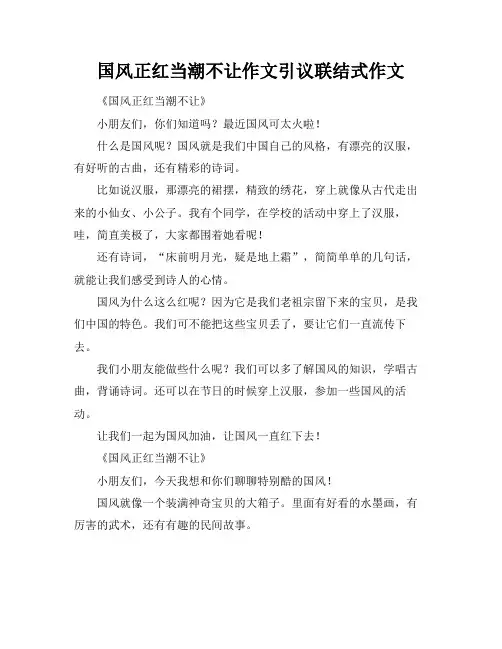 国风正红当潮不让作文引议联结式作文

《国风正红当潮不让》

小朋友们，你们知道吗？最近国风可太火啦！

什么是国风呢？国风就是我们中国自己的风格，有漂亮的汉服，有好听的古曲，还有精彩的诗词。

比如说汉服，那漂亮的裙摆，精致的绣花，穿上就像从古代走出来的小仙女、小公子。我有个同学，在学校的活动中穿上了汉服，哇，简直美极了，大家都围着她看呢！

还有诗词，“床前明月光，疑是地上霜”，简简单单的几句话，就能让我们感受到诗人的心情。

国风为什么这么红呢？因为它是我们老祖宗留下来的宝贝，是我们中国的特色。我们可不能把这些宝贝丢了，要让它们一直流传下去。

我们小朋友能做些什么呢？我们可以多了解国风的知识，学唱古曲，背诵诗词。还可以在节日的时候穿上汉服，参加一些国风的活动。

让我们一起为国风加油，让国风一直红下去！

《国风正红当潮不让》

小朋友们，今天我想和你们聊聊特别酷的国风！

国风就像一个装满神奇宝贝的大箱子。里面有好看的水墨画，有厉害的武术，还有有趣的民间故事。